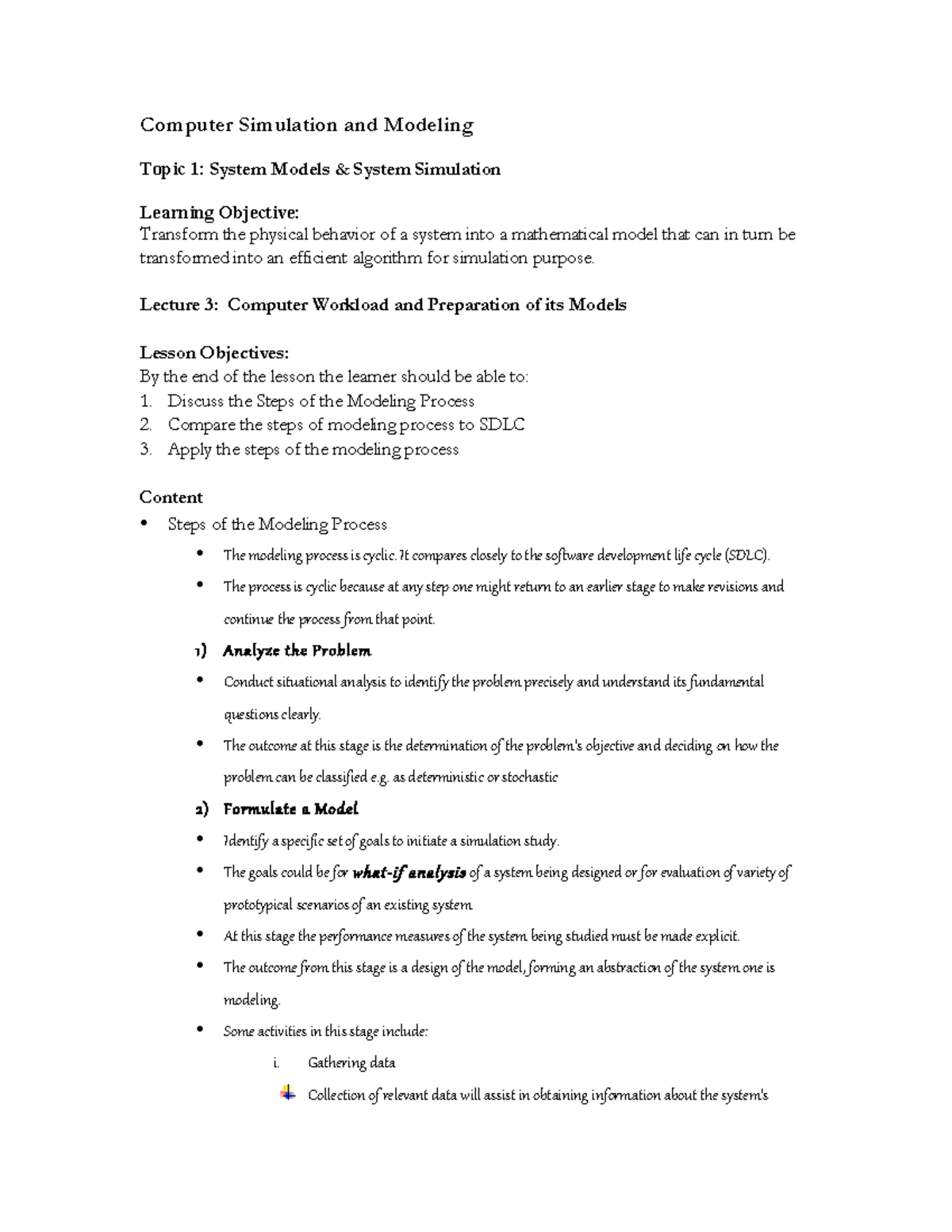 Computer Simulation and Modeling

Topic 1: System Models & System Simulation

Learning Objective:
Transform the physical behavior of a system into a mathematical model that can in turn be transformed into an efficient algorithm for simulation purpose.

Lecture 3: Computer Workload and Preparation of its Models

Lesson Objectives:
By the end of the lesson the learner should be able to:
1. Discuss the Steps of the Modeling Process
2. Compare the steps of modeling process to SDLC
3. Apply the steps of the modeling process

Content
• Steps of the Modeling Process
• The modeling process is cyclic. It compares closely to the software development life cycle (SDLC).
• The process is cyclic because at any step one might return to an earlier stage to make revisions and continue the process from that point.
1) Analyze the Problem
• Conduct situational analysis to identify the problem precisely and understand its fundamental questions clearly.
• The outcome at this stage is the determination of the problem's objective and deciding on how the problem can be classified e.g. as deterministic or stochastic
2) Formulate a Model
• Identify a specific set of goals to initiate a simulation study.
• The goals could be for what-if analysis of a system being designed or for evaluation of variety of prototypical scenarios of an existing system
• At this stage the performance measures of the system being studied must be made explicit.
• The outcome from this stage is a design of the model, forming an abstraction of the system one is modeling.
• Some activities in this stage include:
i. Gathering data
Collection of relevant data will assist in obtaining information about the system's